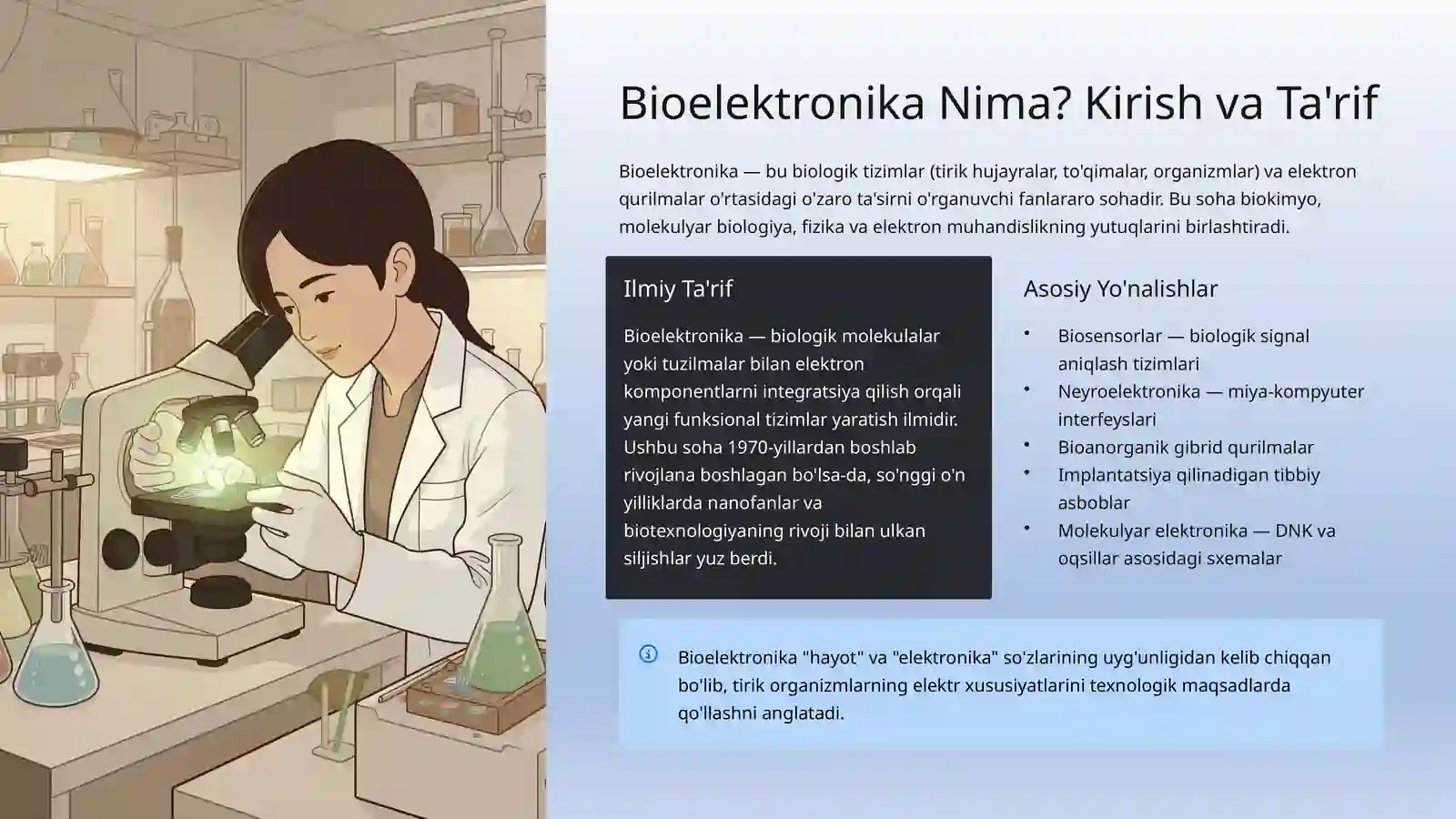 Bioelektronika Nima? Kirish va Ta'rif

Bioelektronika — bu biologik tizimlar (tirik hujayralar, to'qimalar, organizmlar) va elektron qurilmalar o'rtasidagi o'zaro ta'sirni o'rganuvchi fanlararo sohadir. Bu soha biokimyo, molekulyar biologiya, fizika va elektron muhandislikning yutuqlarini birlashtiradi.

Ilmiy Ta'rif

Bioelektronika — biologik molekulalar yoki tuzilmalar bilan elektron komponentlarni integratsiya qilish orqali yangi funksional tizimlar yaratish ilmidir. Ushbu soha 1970-yillardan boshlab rivojlana boshlagan bo'lsa-da, so'nggi o'n yilliklarda nanofanlar va biotexnologiyaning rivoji bilan ulkan siljishlar yuz berdi.

Asosiy Yo'nalishlar

• Biosensorlar — biologik signal aniqlash tizimlari
• Neyroelektronika — miya-kompyuter interfeyslari
• Bioanorganik gibrid qurilmalar
• Implantatsiya qilinadigan tibbiy asboblar
• Molekulyar elektronika — DNK va oqsillar asosidagi sxemalar

Bioelektronika "hayot" va "elektronika" so'zlarining uyg'unligidan kelib chiqqan bo'lib, tirik organizmlarning elektr xususiyatlarini texnologik maqsadlarda qo'llashni anglatadi.